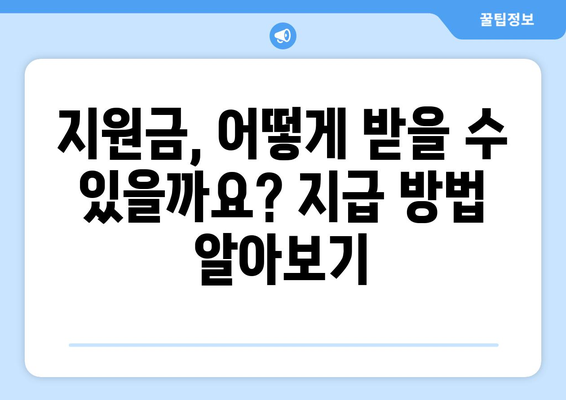 꿀팁정보

지원금, 어떻게 받을 수 있을까요? 지급 방법 알아보기